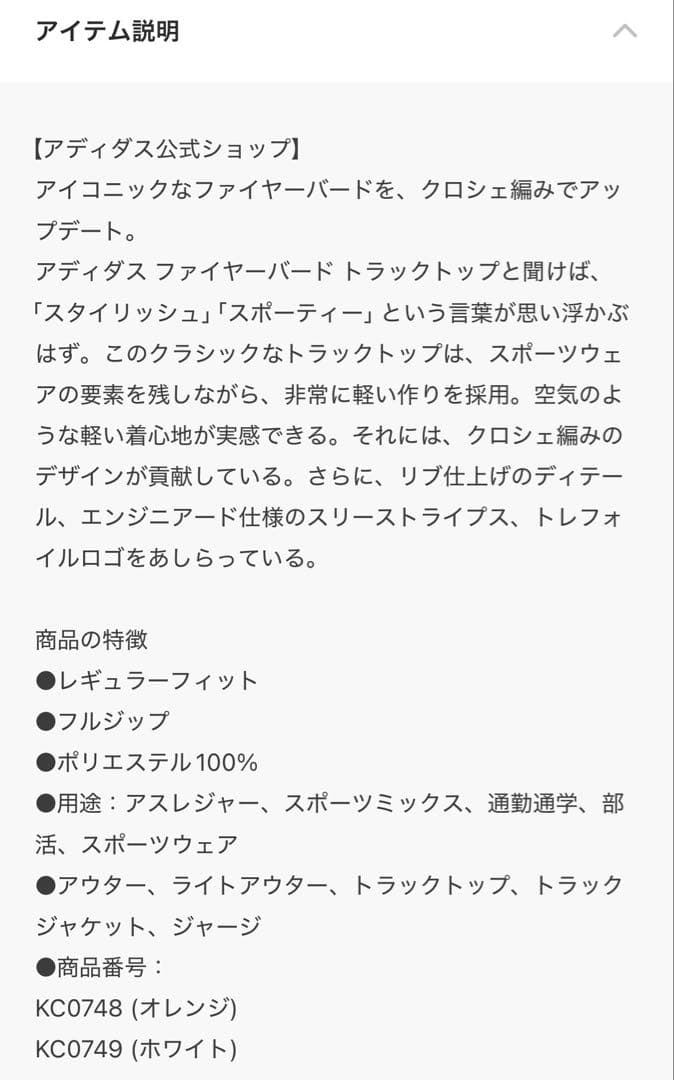 アイテム説明

【アディダス公式ショップ】
アイコニックなファイヤーバードを、クロシェ編みでアップデート。
アディダス ファイヤーバード トラックトップと聞けば、「スタイリッシュ」「スポーティー」という言葉が思い浮かぶはず。このクラシックなトラックトップは、スポーツウェアの要素を残しながら、非常に軽い作りを採用。空気のような軽い着心地が実感できる。それには、クロシェ編みのデザインが貢献している。さらに、リブ仕上げのディテール、エンジニアード仕様のスリーストライプス、トレフォイルロゴをあしらっている。

商品の特徴
●レギュラーフィット
●フルジップ
●ポリエステル100%
●用途：アスレジャー、スポーツミックス、通勤通学、部活、スポーツウェア
●アウター、ライトアウター、トラックトップ、トラックジャケット、ジャージ
●商品番号：
KC0748 (オレンジ)
KC0749 (ホワイト)